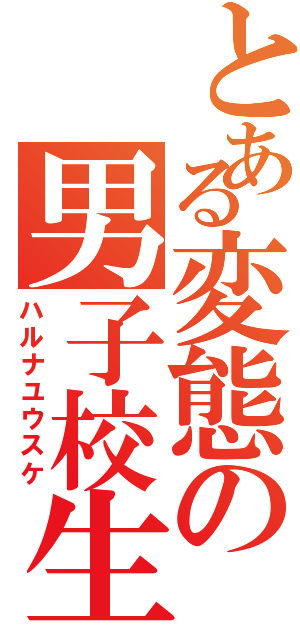 とある変態の男子校生

ハルナユウスケ